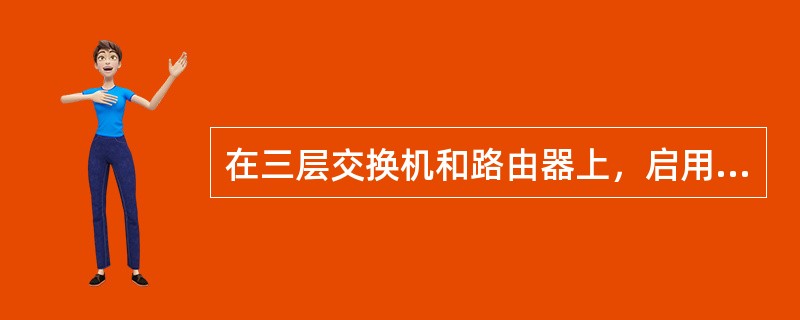 在三层交换机和路由器上，启用...